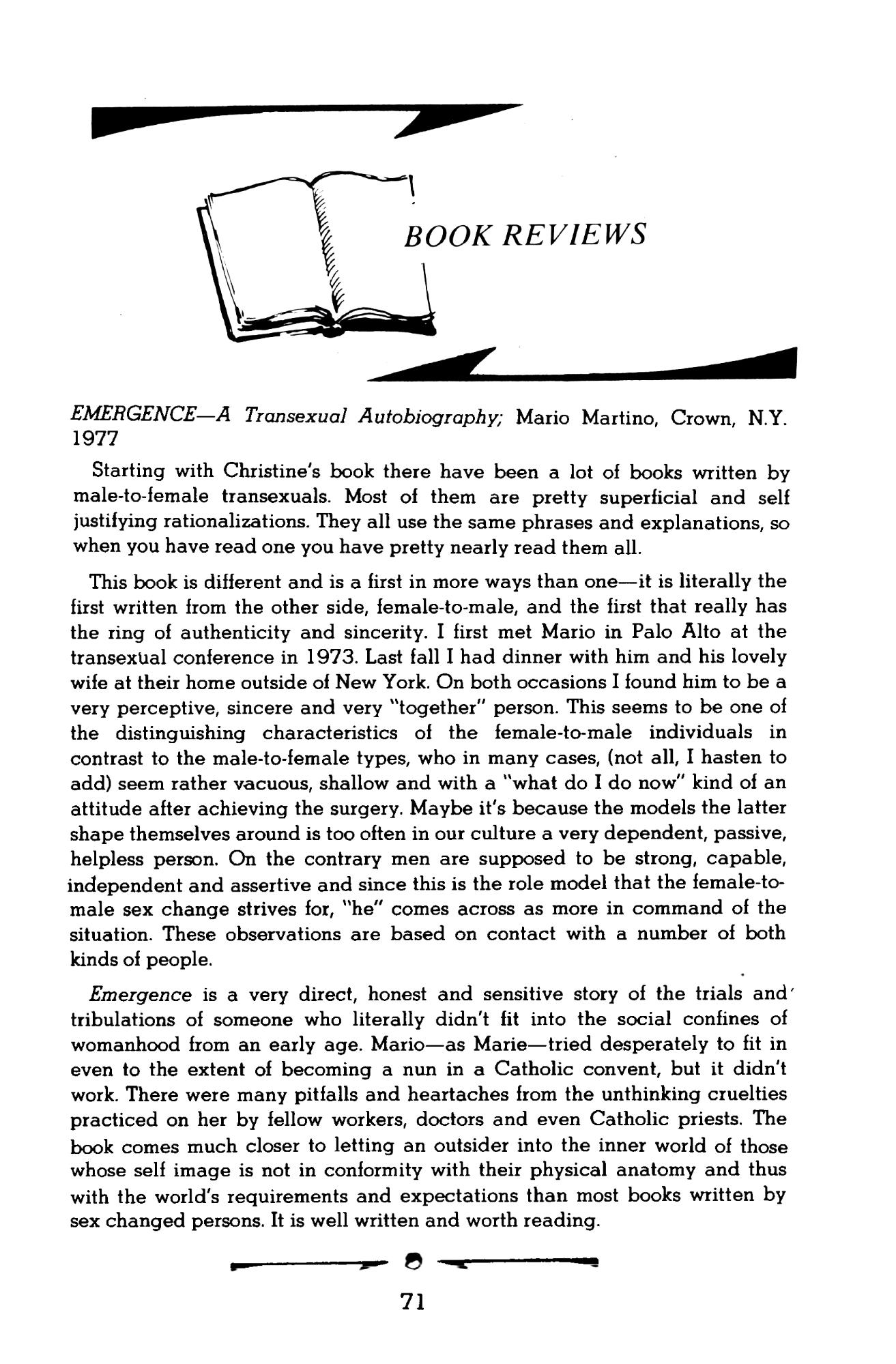 BOOK REVIEWS

EMERGENCE—A Transexual Autobiography; Mario Martino, Crown, N.Y. 1977

Starting with Christine's book there have been a lot of books written by male-to-female transexuals. Most of them are pretty superficial and self justifying rationalizations. They all use the same phrases and explanations, so when you have read one you have pretty nearly read them all.

This book is different and is a first in more ways than one—it is literally the first written from the other side, female-to-male, and the first that really has the ring of authenticity and sincerity. I first met Mario in Palo Alto at the transexual conference in 1973. Last fall I had dinner with him and his lovely wife at their home outside of New York. On both occasions I found him to be a very perceptive, sincere and very "together" person. This seems to be one of the distinguishing characteristics of the female-to-male individuals in contrast to the male-to-female types, who in many cases, (not all, I hasten to add) seem rather vacuous, shallow and with a "what do I do now" kind of an attitude after achieving the surgery. Maybe it's because the models the latter shape themselves around is too often in our culture a very dependent, passive, helpless person. On the contrary men are supposed to be strong, capable, independent and assertive and since this is the role model that the female-to-male sex change strives for, "he" comes across as more in command of the situation. These observations are based on contact with a number of both kinds of people.

Emergence is a very direct, honest and sensitive story of the trials and tribulations of someone who literally didn't fit into the social confines of womanhood from an early age. Mario—as Marie—tried desperately to fit in even to the extent of becoming a nun in a Catholic convent, but it didn't work. There were many pitfalls and heartaches from the unthinking cruelties practiced on her by fellow workers, doctors and even Catholic priests. The book comes much closer to letting an outsider into the inner world of those whose self image is not in conformity with their physical anatomy and thus with the world's requirements and expectations than most books written by sex changed persons. It is well written and worth reading.

71